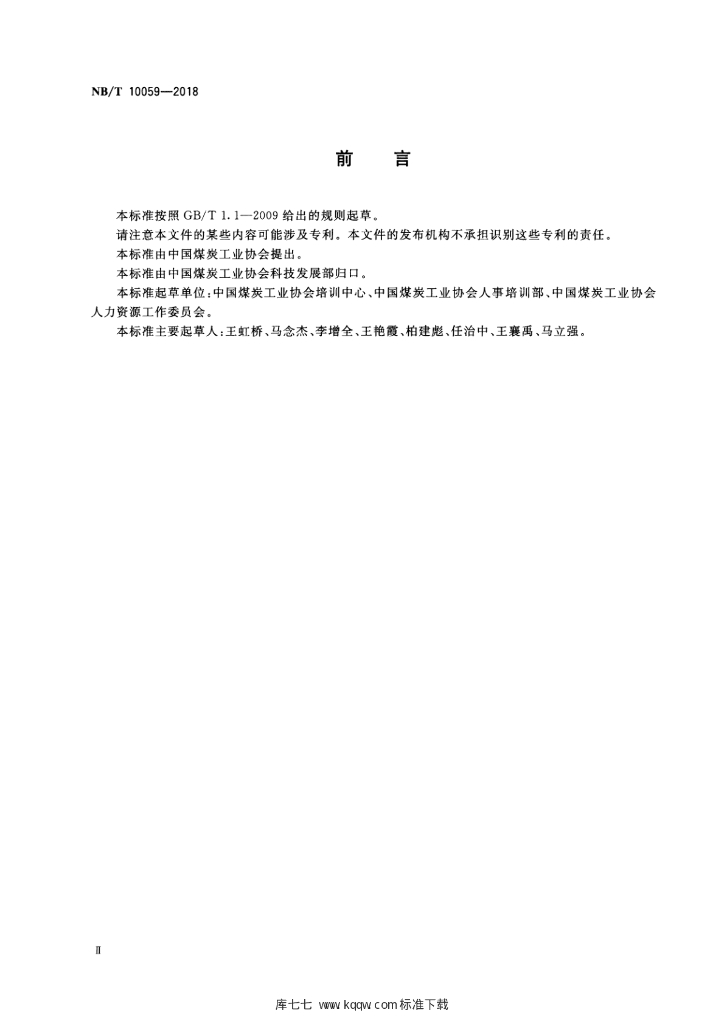 NB/T 10059—2018

前　言

本标准按照 GB/T 1.1—2009 给出的规则起草。

请注意本文件的某些内容可能涉及专利。本文件的发布机构不承担识别这些专利的责任。

本标准由中国煤炭工业协会提出。

本标准由中国煤炭工业协会科技发展部归口。

本标准起草单位：中国煤炭工业协会培训中心、中国煤炭工业协会人事培训部、中国煤炭工业协会人力资源工作委员会。

本标准主要起草人：王虹桥、马念杰、李增全、王艳霞、柏建彪、任治中、王襄禹、马立强。

Ⅱ

库七七 www.kqqw.com 标准下载